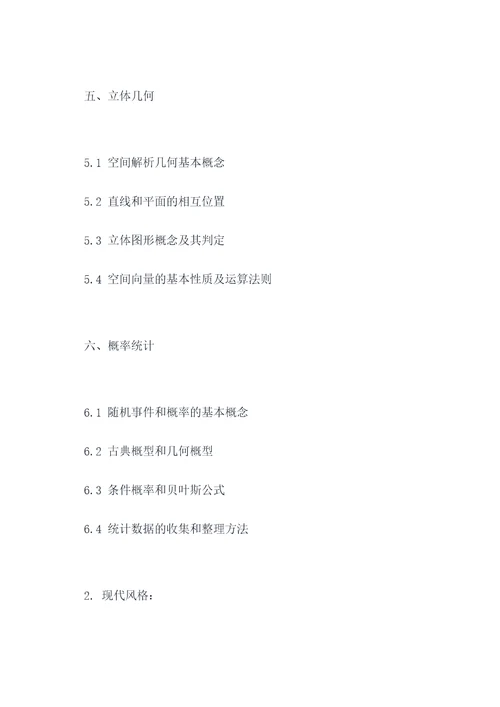 五、立体几何

5.1 空间解析几何基本概念

5.2 直线和平面的相互位置

5.3 立体图形概念及其判定

5.4 空间向量的基本性质及运算法则

六、概率统计

6.1 随机事件和概率的基本概念

6.2 古典概型和几何概型

6.3 条件概率和贝叶斯公式

6.4 统计数据的收集和整理方法

2. 现代风格：